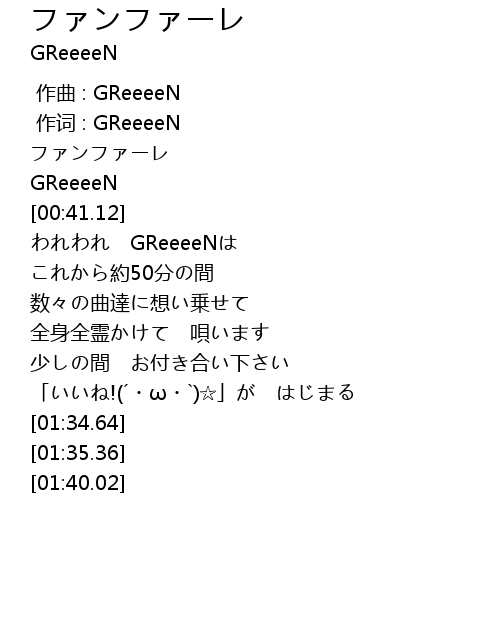 ファンファーレ
GReeeeN

作曲 : GReeeeN
作词 : GReeeeN
ファンファーレ
GReeeeN
[00:41.12]
われわれ GReeeeNは
これから約50分の間
数々の曲達に想い乗せて
全身全霊かけて 唄います
少しの間 お付き合い下さい
「いいね!(´・ω・`)☆」が はじまる
[01:34.64]
[01:35.36]
[01:40.02]